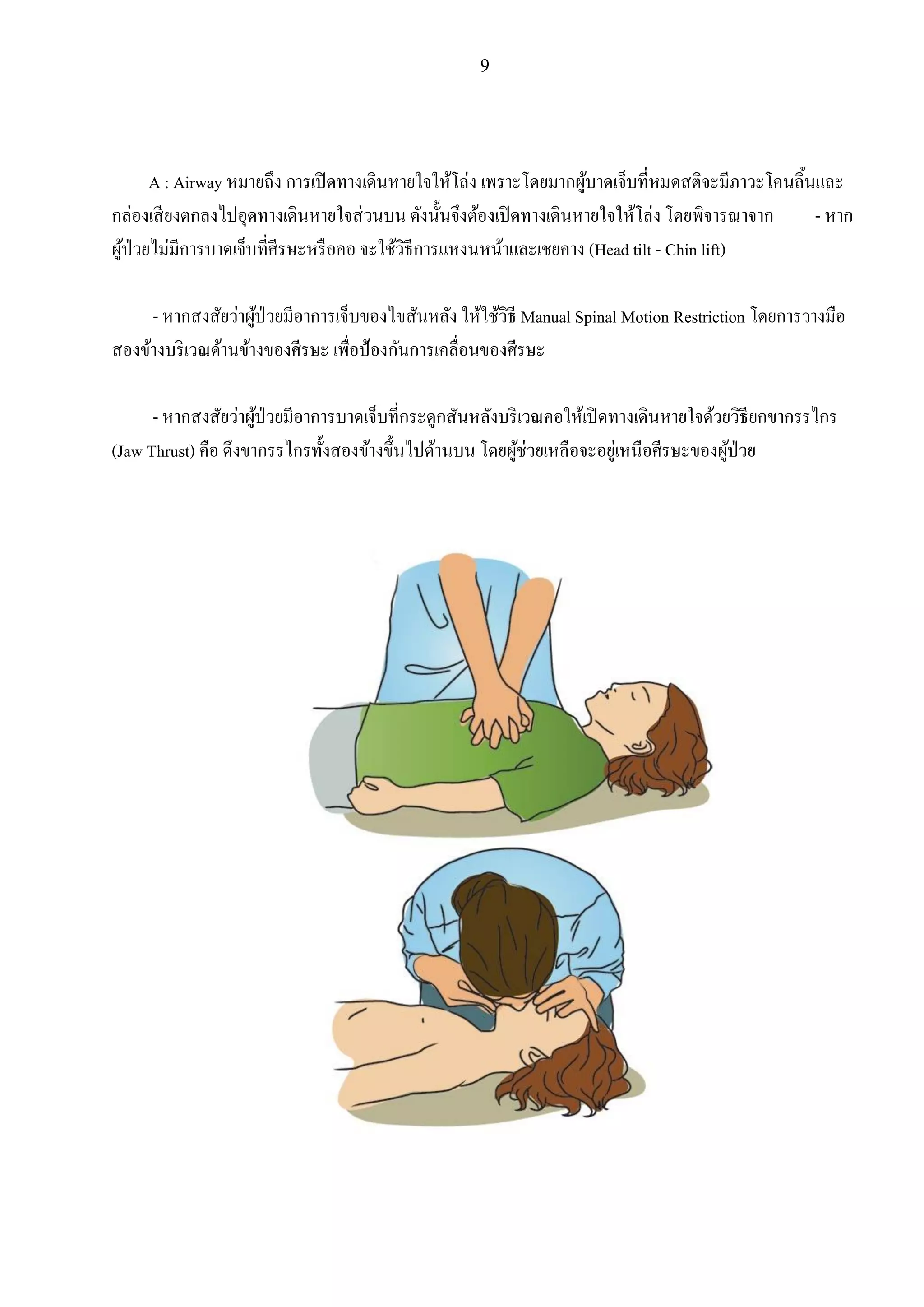 9

A : Airway หมายถึง การเปิดทางเดินหายใจให้โล่ง เพราะโดยมากผู้บาดเจ็บที่หมดสติจะมีภาวะโคนลิ้นและกล่องเสียงตกลงไปอุดทางเดินหายใจส่วนบน ดังนั้นจึงต้องเปิดทางเดินหายใจให้โล่ง โดยพิจารณาจาก - หากผู้ป่วยไม่มีการบาดเจ็บที่ศีรษะหรือคอ จะใช้วิธีการแหงนหน้าและเชยคาง (Head tilt - Chin lift)

- หากสงสัยว่าผู้ป่วยมีอาการเจ็บของไขสันหลัง ให้ใช้วิธี Manual Spinal Motion Restriction โดยการวางมือสองข้างบริเวณด้านข้างของศีรษะ เพื่อป้องกันการเคลื่อนของศีรษะ

- หากสงสัยว่าผู้ป่วยมีอาการบาดเจ็บที่กระดูกสันหลังบริเวณคอให้เปิดทางเดินหายใจด้วยวิธียกขากรรไกร (Jaw Thrust) คือ ดึงขากรรไกรทั้งสองข้างขึ้นไปด้านบน โดยผู้ช่วยเหลือจะอยู่เหนือศีรษะของผู้ป่วย